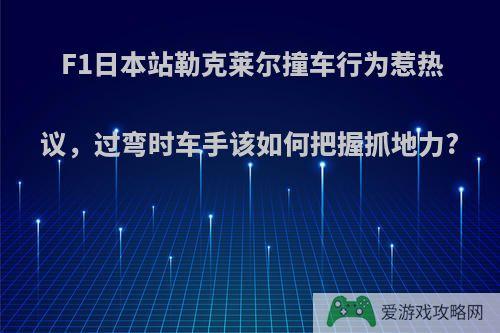 F1日本站勒克莱尔撞车行为惹热议，过弯时车手该如何把握抓地力？

爱游戏攻略网